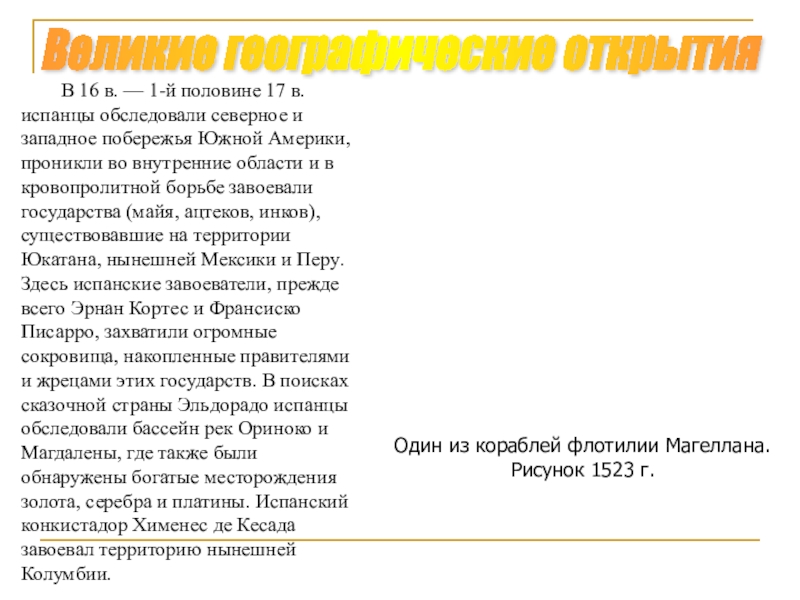 Великие географические открытия

В 16 в. — 1-й половине 17 в. испанцы обследовали северное и западное побережья Южной Америки, проникли во внутренние области и в кровопролитной борьбе завоевали государства (майя, ацтеков, инков), существовавшие на территории Юкатана, нынешней Мексики и Перу. Здесь испанские завоеватели, прежде всего Эрнан Кортес и Франсиско Писарро, захватили огромные сокровища, накопленные правителями и жрецами этих государств. В поисках сказочной страны Эльдорадо испанцы обследовали бассейн рек Ориноко и Магдалены, где также были обнаружены богатые месторождения золота, серебра и платины. Испанский конкистадор Хименес де Кесада завоевал территорию нынешней Колумбии.

Один из кораблей флотилии Магеллана. Рисунок 1523 г.